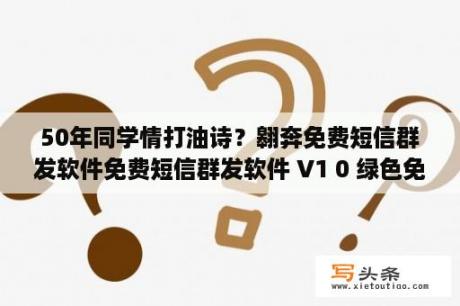 50年同学情打油诗？翱奔免费短信群发软件免费短信群发软件 V1 0 绿色免

写头条
www.xietoutiao.com